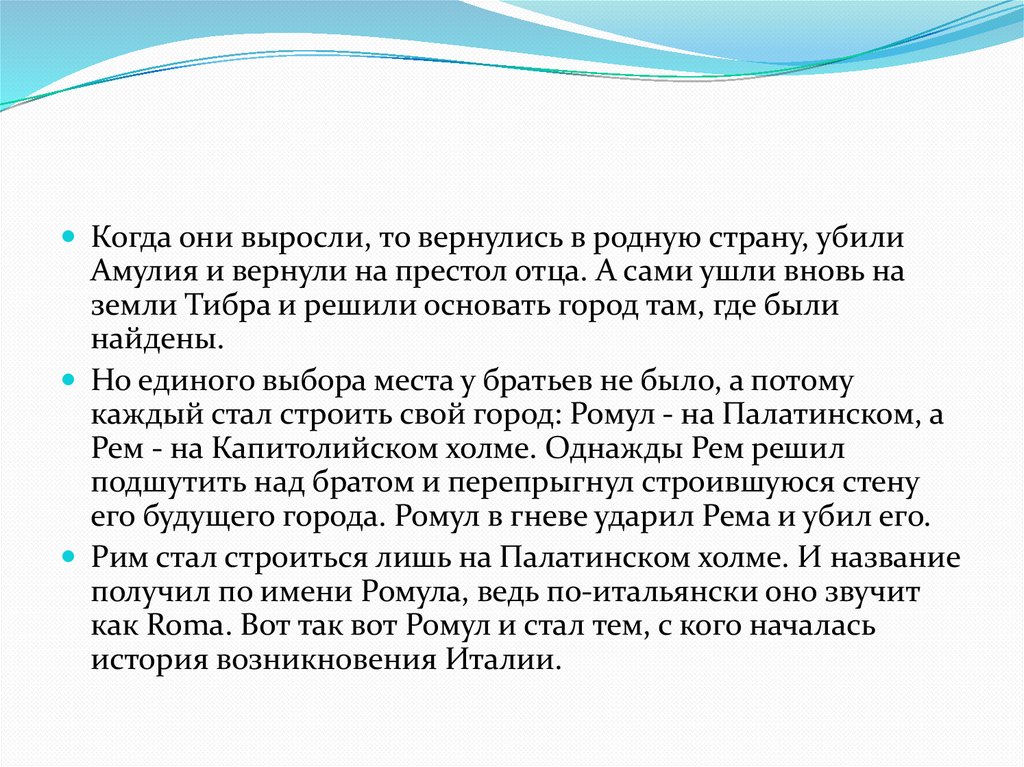 Когда они выросли, то вернулись в родную страну, убили Амулия и вернули на престол отца. А сами ушли вновь на земли Тибра и решили основать город там, где были найдены.

Но единого выбора места у братьев не было, а потому каждый стал строить свой город: Ромул - на Палатинском, а Рем - на Капитолийском холме. Однажды Рем решил подшутить над братом и перепрыгнул строившуюся стену его будущего города. Ромул в гневе ударил Рема и убил его.

Рим стал строиться лишь на Палатинском холме. И название получил по имени Ромула, ведь по-итальянски оно звучит как Roma. Вот так вот Ромул и стал тем, с кого началась история возникновения Италии.